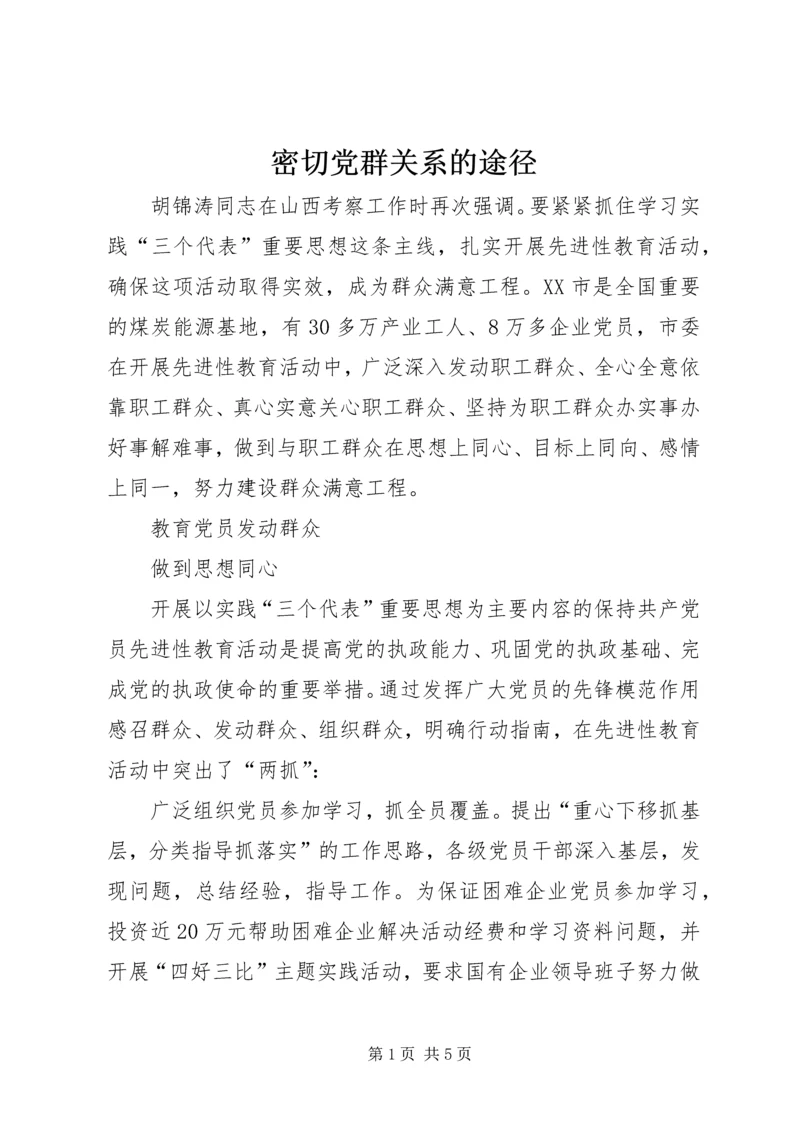 密切党群关系的途径

胡锦涛同志在山西考察工作时再次强调。要紧紧抓住学习实践“三个代表”重要思想这条主线，扎实开展先进性教育活动，确保这项活动取得实效，成为群众满意工程。XX市是全国重要的煤炭能源基地，有30多万产业工人、8万多企业党员，市委在开展先进性教育活动中，广泛深入发动职工群众、全心全意依靠职工群众、真心实意关心职工群众、坚持为职工群众办实事办好事解难事，做到与职工群众在思想上同心、目标上同向、感情上同一，努力建设群众满意工程。

教育党员发动群众

做到思想同心

开展以实践“三个代表”重要思想为主要内容的保持共产党员先进性教育活动是提高党的执政能力、巩固党的执政基础、完成党的执政使命的重要举措。通过发挥广大党员的先锋模范作用感召群众、发动群众、组织群众，明确行动指南，在先进性教育活动中突出了“两抓”：

广泛组织党员参加学习，抓全员覆盖。提出“重心下移抓基层，分类指导抓落实”的工作思路，各级党员干部深入基层，发现问题，总结经验，指导工作。为保证困难企业党员参加学习，投资近20万元帮助困难企业解决活动经费和学习资料问题，并开展“四好三比”主题实践活动，要求国有企业领导班子努力做

第1页 共5页